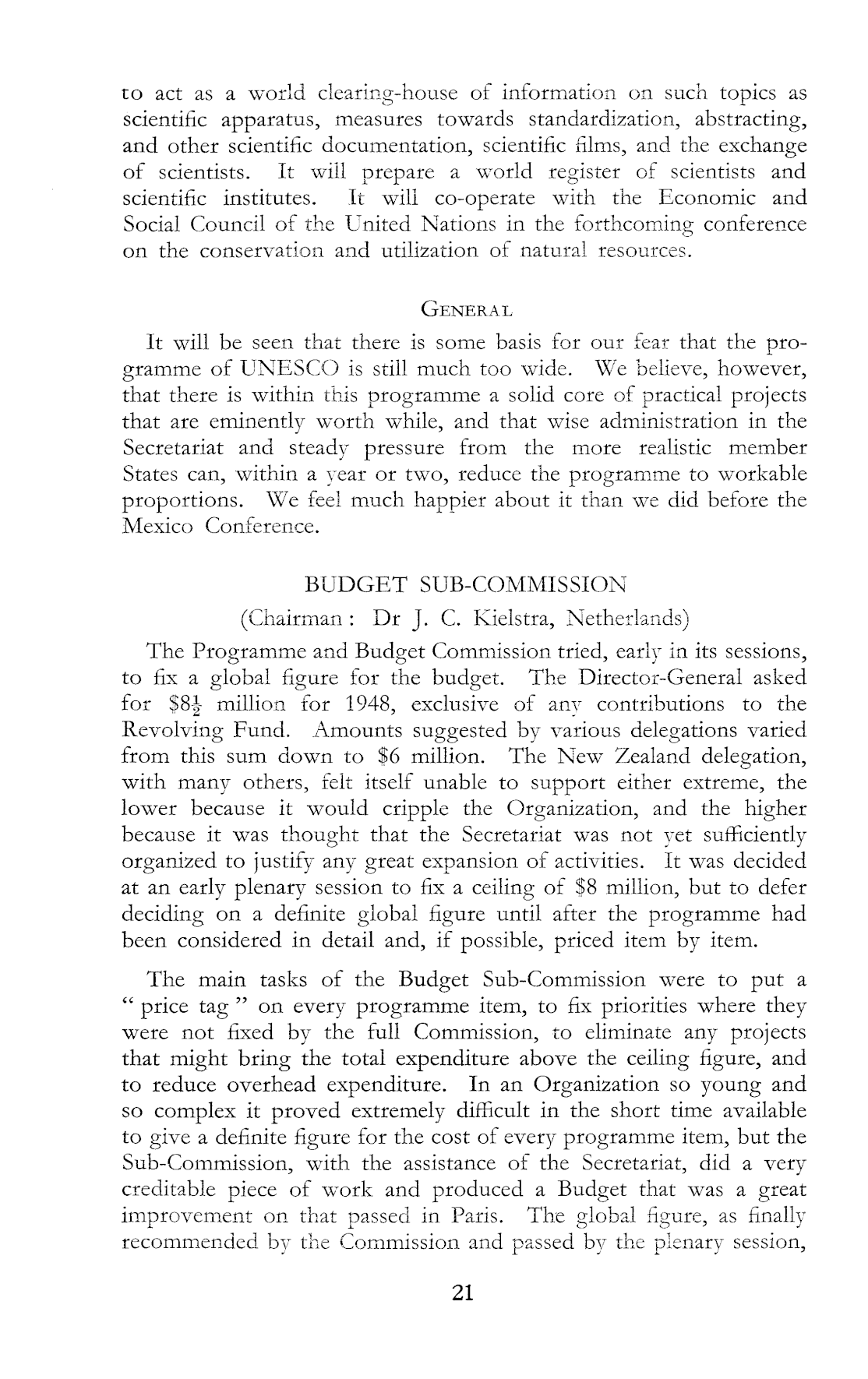 to act as a world clearing-house of information on such topics as scientific apparatus, measures towards standardization, abstracting, and other scientific documentation, scientific films, and the exchange of scientists. It will prepare a world register of scientists and scientific institutes. It will co-operate with the Economic and Social Council of the United Nations in the forthcoming conference on the conservation and utilization of natural resources.

GENERAL

It will be seen that there is some basis for our fear that the programme of UNESCO is still much too wide. We believe, however, that there is within this programme a solid core of practical projects that are eminently worth while, and that wise administration in the Secretariat and steady pressure from the more realistic member States can, within a year or two, reduce the programme to workable proportions. We feel much happier about it than we did before the Mexico Conference.

BUDGET SUB-COMMISSION

(Chairman : Dr J. C. Kielstra, Netherlands)

The Programme and Budget Commission tried, early in its sessions, to fix a global figure for the budget. The Director-General asked for $\$8\frac{1}{2}$ million for 1948, exclusive of any contributions to the Revolving Fund. Amounts suggested by various delegations varied from this sum down to $6 million. The New Zealand delegation, with many others, felt itself unable to support either extreme, the lower because it would cripple the Organization, and the higher because it was thought that the Secretariat was not yet sufficiently organized to justify any great expansion of activities. It was decided at an early plenary session to fix a ceiling of $8 million, but to defer deciding on a definite global figure until after the programme had been considered in detail and, if possible, priced item by item.

The main tasks of the Budget Sub-Commission were to put a " price tag " on every programme item, to fix priorities where they were not fixed by the full Commission, to eliminate any projects that might bring the total expenditure above the ceiling figure, and to reduce overhead expenditure. In an Organization so young and so complex it proved extremely difficult in the short time available to give a definite figure for the cost of every programme item, but the Sub-Commission, with the assistance of the Secretariat, did a very creditable piece of work and produced a Budget that was a great improvement on that passed in Paris. The global figure, as finally recommended by the Commission and passed by the plenary session,

21